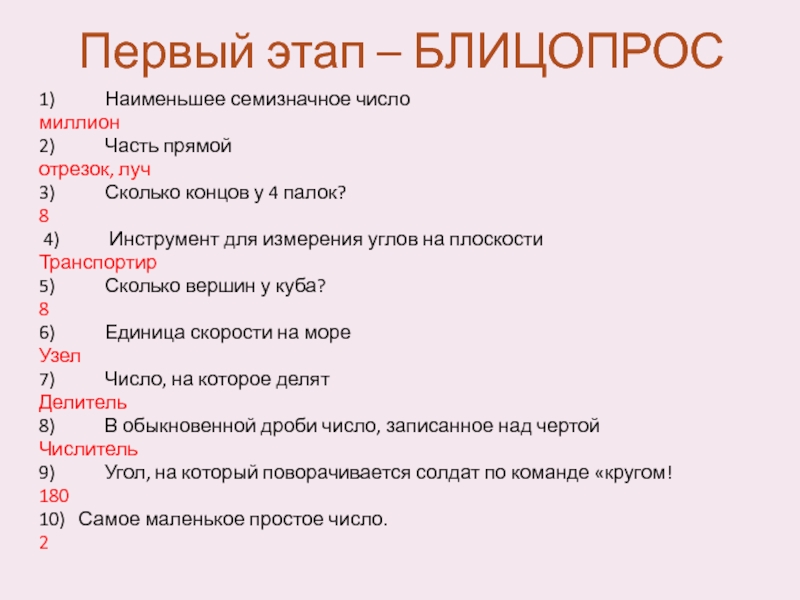 Первый этап – БЛИЦОПРОС

1) Наименьшее семизначное число
миллион
2) Часть прямой
отрезок, луч
3) Сколько концов у 4 палок?
8
4) Инструмент для измерения углов на плоскости
Транспортир
5) Сколько вершин у куба?
8
6) Единица скорости на море
Узел
7) Число, на которое делят
Делитель
8) В обыкновенной дроби число, записанное над чертой
Числитель
9) Угол, на который поворачивается солдат по команде «кругом!
180
10) Самое маленькое простое число.
2